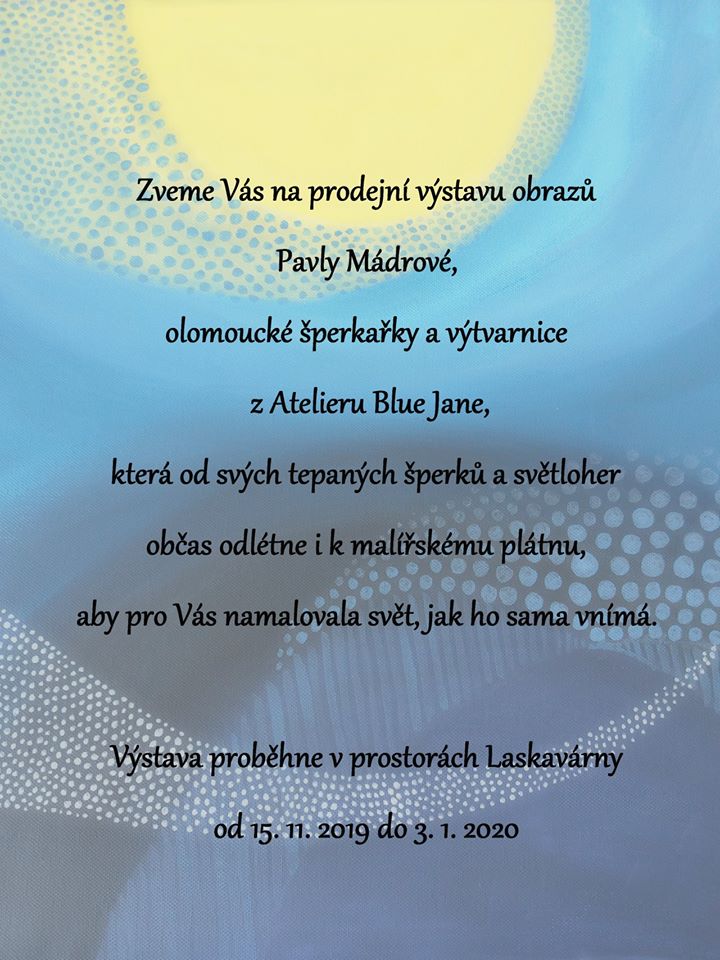 Zveme Vás na prodejní výstavu obrazů
Pavly Mádrové,
olomoucké šperkařky a výtvarnice
z Atelieru Blue Jane,
která od svých tepaných šperků a světloher
občas odlétne i k malířskému plátnu,
aby pro Vás namalovala svět, jak ho sama vnímá.

Výstava proběhne v prostorách Laskavárny
od 15. 11. 2019 do 3. 1. 2020